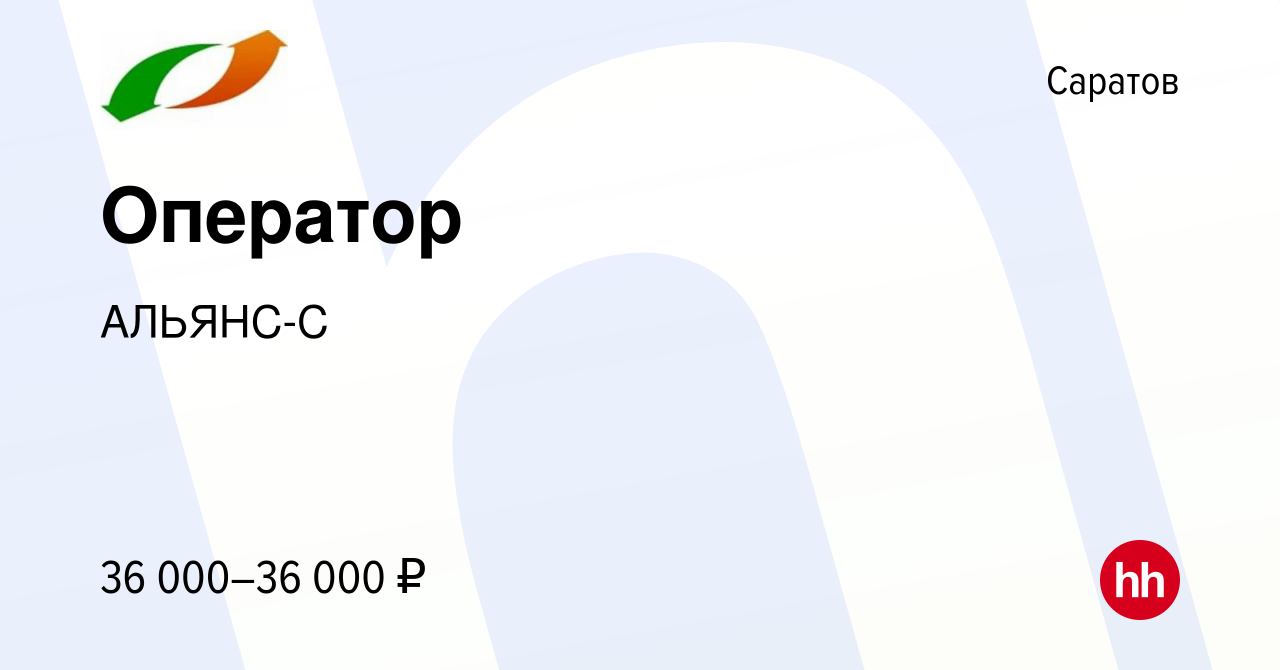 Саратов

Оператор

АЛЬЯНС-С

36 000–36 000 ₽

hh